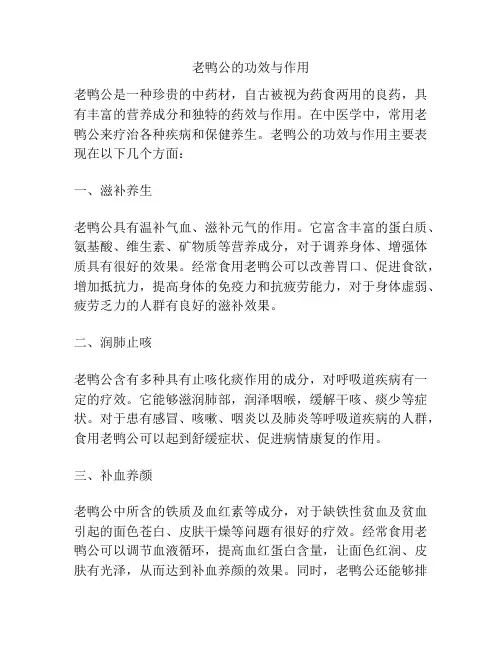 老鸭公的功效与作用

老鸭公是一种珍贵的中药材，自古被视为药食两用的良药，具有丰富的营养成分和独特的药效与作用。在中医学中，常用老鸭公来疗治各种疾病和保健养生。老鸭公的功效与作用主要表现在以下几个方面：

一、滋补养生

老鸭公具有温补气血、滋补元气的作用。它富含丰富的蛋白质、氨基酸、维生素、矿物质等营养成分，对于调养身体、增强体质具有很好的效果。经常食用老鸭公可以改善胃口、促进食欲，增加抵抗力，提高身体的免疫力和抗疲劳能力，对于身体虚弱、疲劳乏力的人群有良好的滋补效果。

二、润肺止咳

老鸭公含有多种具有止咳化痰作用的成分，对呼吸道疾病有一定的疗效。它能够滋润肺部，润泽咽喉，缓解干咳、痰少等症状。对于患有感冒、咳嗽、咽炎以及肺炎等呼吸道疾病的人群，食用老鸭公可以起到舒缓症状、促进病情康复的作用。

三、补血养颜

老鸭公中所含的铁质及血红素等成分，对于缺铁性贫血及贫血引起的面色苍白、皮肤干燥等问题有很好的疗效。经常食用老鸭公可以调节血液循环，提高血红蛋白含量，让面色红润、皮肤有光泽，从而达到补血养颜的效果。同时，老鸭公还能够排